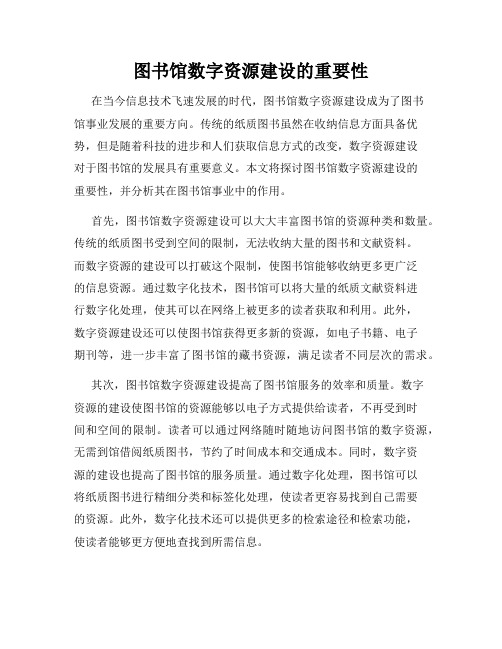 图书馆数字资源建设的重要性

在当今信息技术飞速发展的时代，图书馆数字资源建设成为了图书馆事业发展的重要方向。传统的纸质图书虽然在收纳信息方面具备优势，但是随着科技的进步和人们获取信息方式的改变，数字资源建设对于图书馆的发展具有重要意义。本文将探讨图书馆数字资源建设的重要性，并分析其在图书馆事业中的作用。

首先，图书馆数字资源建设可以大大丰富图书馆的资源种类和数量。传统的纸质图书受到空间的限制，无法收纳大量的图书和文献资料。而数字资源的建设可以打破这个限制，使图书馆能够收纳更多更广泛的信息资源。通过数字化技术，图书馆可以将大量的纸质文献资料进行数字化处理，使其可以在网络上被更多的读者获取和利用。此外，数字资源建设还可以使图书馆获得更多新的资源，如电子书籍、电子期刊等，进一步丰富了图书馆的藏书资源，满足读者不同层次的需求。

其次，图书馆数字资源建设提高了图书馆服务的效率和质量。数字资源的建设使图书馆的资源能够以电子方式提供给读者，不再受到时间和空间的限制。读者可以通过网络随时随地访问图书馆的数字资源，无需到馆借阅纸质图书，节约了时间成本和交通成本。同时，数字资源的建设也提高了图书馆的服务质量。通过数字化处理，图书馆可以将纸质图书进行精细分类和标签化处理，使读者更容易找到自己需要的资源。此外，数字化技术还可以提供更多的检索途径和检索功能，使读者能够更方便地查找到所需信息。